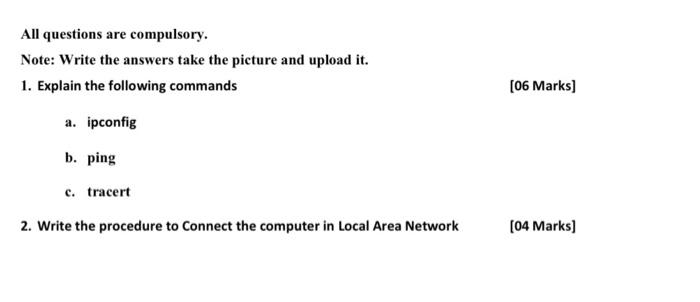 All questions are compulsory.

Note: Write the answers take the picture and upload it.

1. Explain the following commands [06 Marks]

a. ipconfig

b. ping

c. tracert

2. Write the procedure to Connect the computer in Local Area Network [04 Marks]